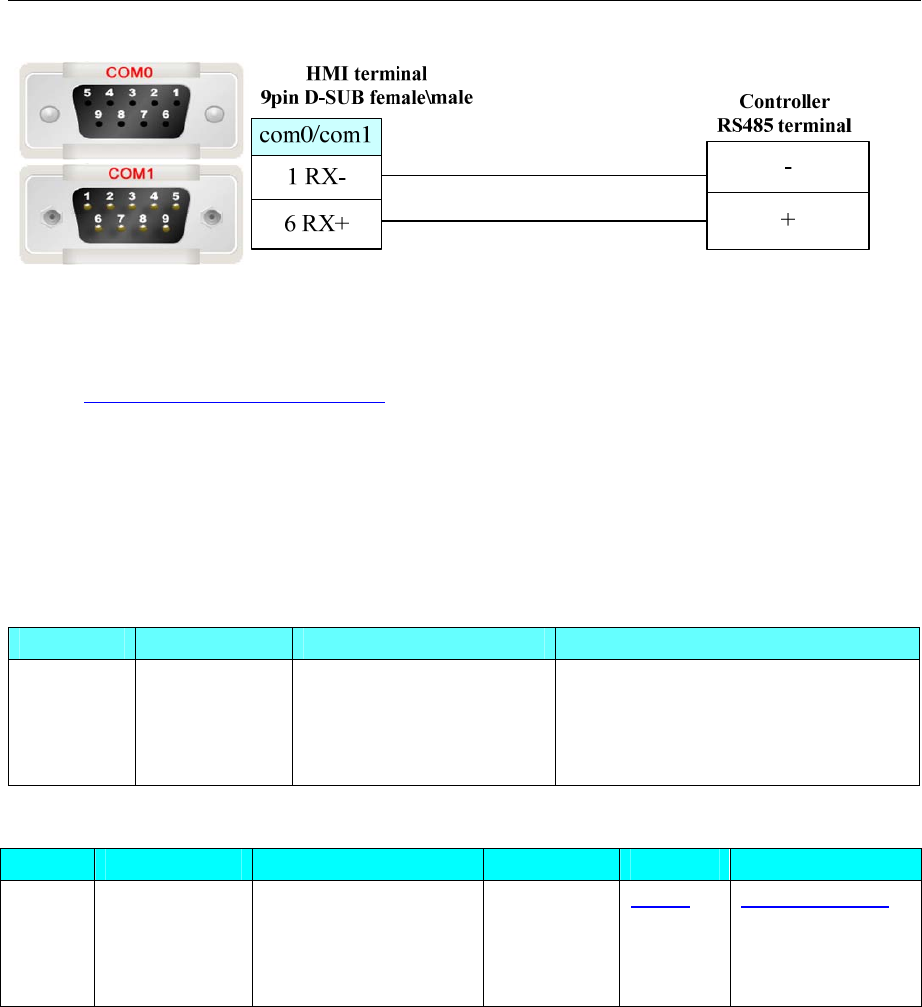 COM0

5 4 3 2 1
9 8 7 6

COM1

1 2 3 4 5
6 7 8 9

HMI terminal
9pin D-SUB female\male

com0/com1
1 RX-
6 RX+

Controller
RS485 terminal

-
+